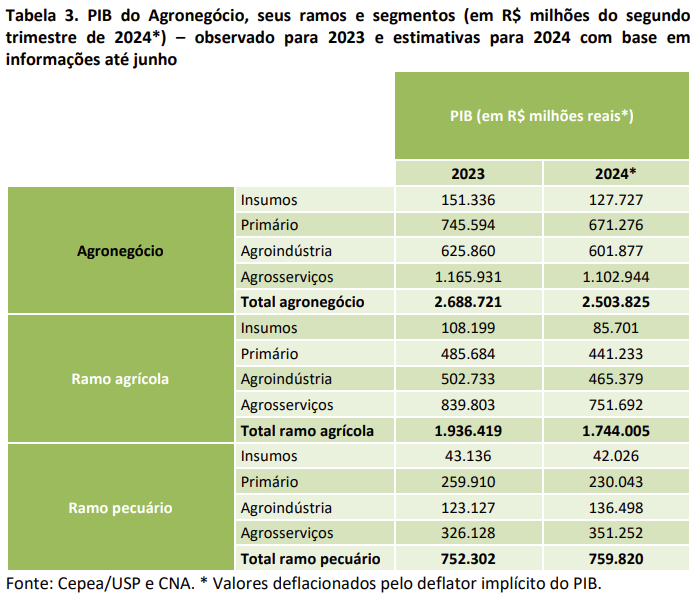 Tabela 3. PIB do Agronegócio, seus ramos e segmentos (em R$ milhões do segundo trimestre de 2024*) – observado para 2023 e estimativas para 2024 com base em informações até junho

| | | PIB (em R$ milhões reais*) | |
|---|---|---|---|
| | | 2023 | 2024* |
| Agronegócio | Insumos | 151.336 | 127.727 |
| | Primário | 745.594 | 671.276 |
| | Agroindústria | 625.860 | 601.877 |
| | Agrosserviços | 1.165.931 | 1.102.944 |
| | Total agronegócio | 2.688.721 | 2.503.825 |
| Ramo agrícola | Insumos | 108.199 | 85.701 |
| | Primário | 485.684 | 441.233 |
| | Agroindústria | 502.733 | 465.379 |
| | Agrosserviços | 839.803 | 751.692 |
| | Total ramo agrícola | 1.936.419 | 1.744.005 |
| Ramo pecuário | Insumos | 43.136 | 42.026 |
| | Primário | 259.910 | 230.043 |
| | Agroindústria | 123.127 | 136.498 |
| | Agrosserviços | 326.128 | 351.252 |
| | Total ramo pecuário | 752.302 | 759.820 |

Fonte: Cepea/USP e CNA. * Valores deflacionados pelo deflator implícito do PIB.